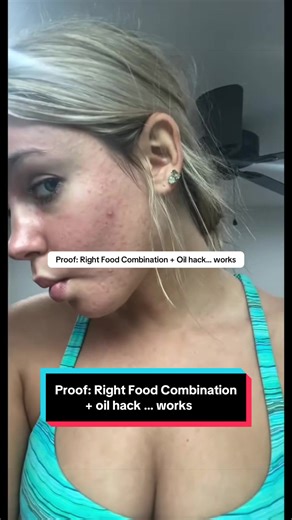 Proof: Right Food Combination + Oil hack... works

Proof: Right Food Combination + oil hack ... works